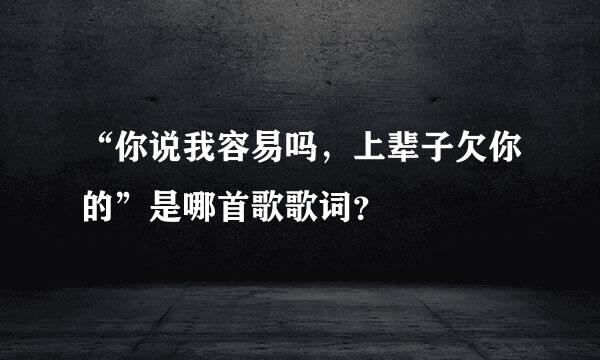 “你说我容易吗，上辈子欠你的”是哪首歌歌词？